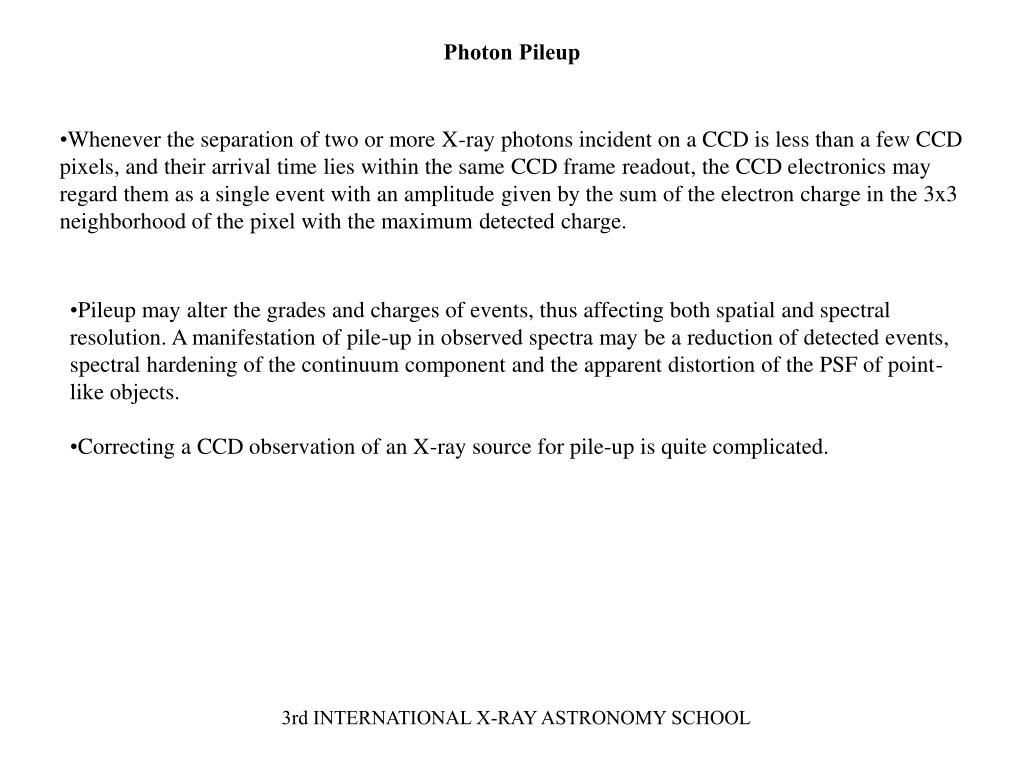 Photon Pileup

•Whenever the separation of two or more X-ray photons incident on a CCD is less than a few CCD pixels, and their arrival time lies within the same CCD frame readout, the CCD electronics may regard them as a single event with an amplitude given by the sum of the electron charge in the 3x3 neighborhood of the pixel with the maximum detected charge.

•Pileup may alter the grades and charges of events, thus affecting both spatial and spectral resolution. A manifestation of pile-up in observed spectra may be a reduction of detected events, spectral hardening of the continuum component and the apparent distortion of the PSF of point-like objects.

•Correcting a CCD observation of an X-ray source for pile-up is quite complicated.

3rd INTERNATIONAL X-RAY ASTRONOMY SCHOOL